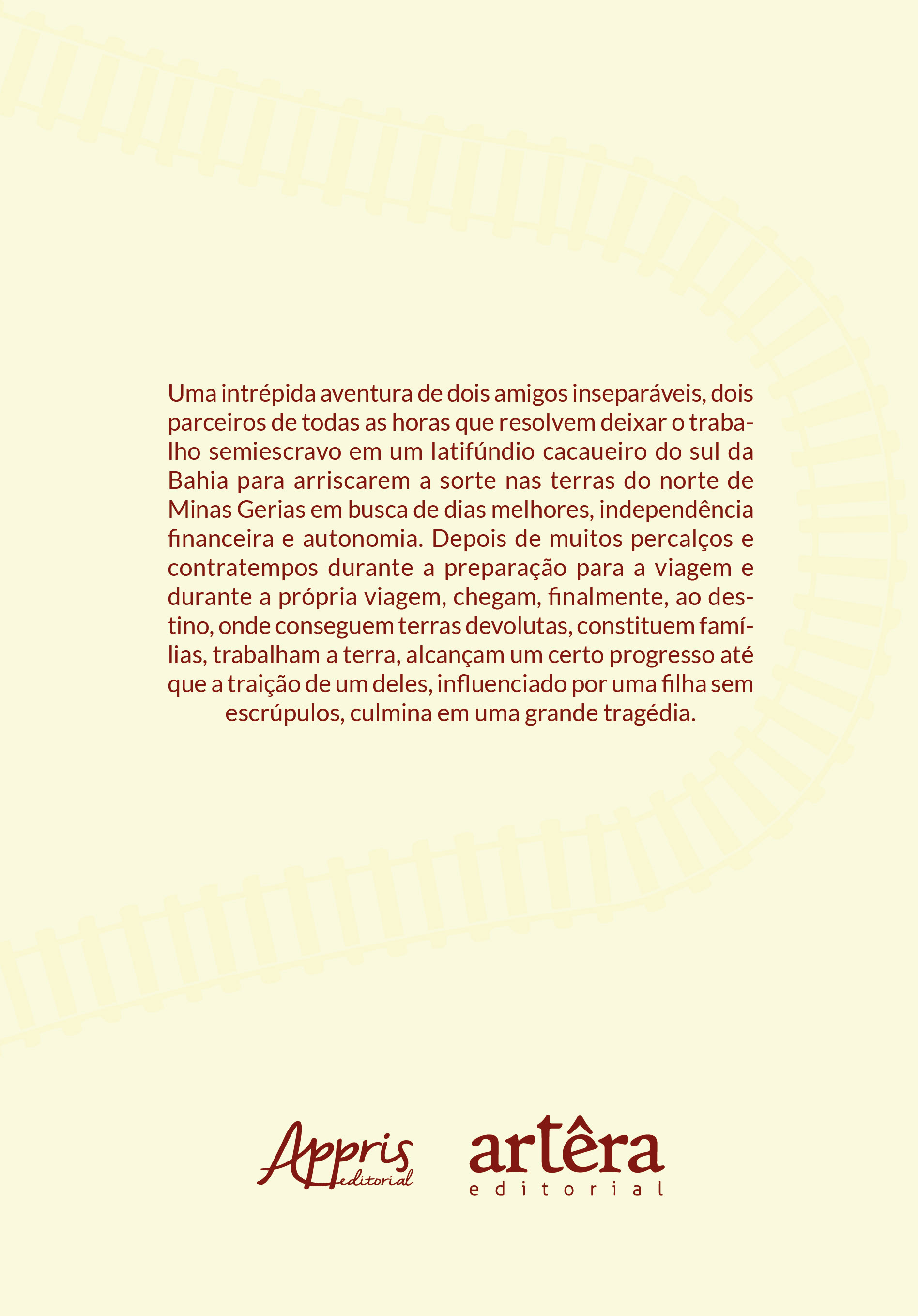 Uma intrépida aventura de dois amigos inseparáveis, dois parceiros de todas as horas que resolvem deixar o trabalho semiescravo em um latifúndio cacaueiro do sul da Bahia para arriscarem a sorte nas terras do norte de Minas Gerias em busca de dias melhores, independência financeira e autonomia. Depois de muitos percalços e contratempos durante a preparação para a viagem e durante a própria viagem, chegam, finalmente, ao destino, onde conseguem terras devolutas, constituem famílias, trabalham a terra, alcançam um certo progresso até que a traição de um deles, influenciado por uma filha sem escrúpulos, culmina em uma grande tragédia.

Appris editorial

artêra editorial